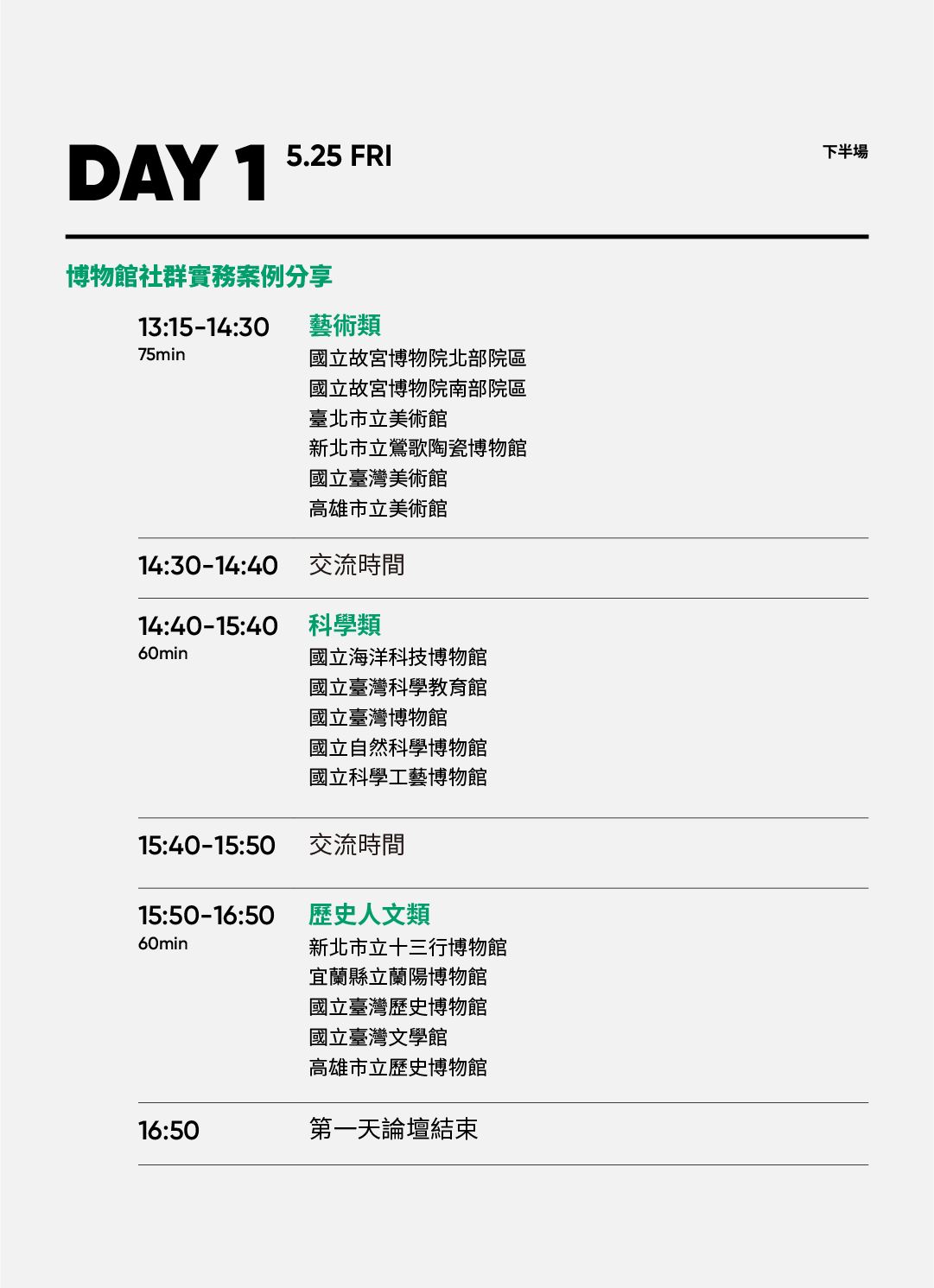 DAY 1 5.25 FRI

下半場

博物館社群實務案例分享

13:15-14:30
75min

藝術類
國立故宮博物院北部院區
國立故宮博物院南部院區
臺北市立美術館
新北市立鶯歌陶瓷博物館
國立臺灣美術館
高雄市立美術館

14:30-14:40 交流時間

14:40-15:40
60min

科學類
國立海洋科技博物館
國立臺灣科學教育館
國立臺灣博物館
國立自然科學博物館
國立科學工藝博物館

15:40-15:50 交流時間

15:50-16:50
60min

歷史人文類
新北市立十三行博物館
宜蘭縣立蘭陽博物館
國立臺灣歷史博物館
國立臺灣文學館
高雄市立歷史博物館

16:50 第一天論壇結束